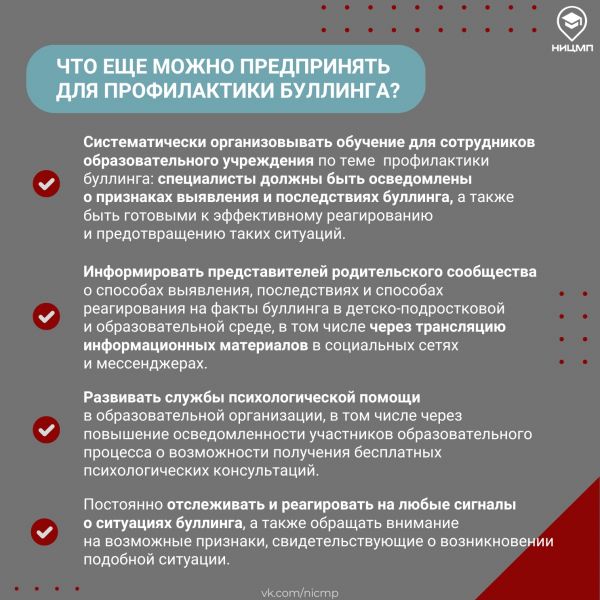 НИЦМП

ЧТО ЕЩЕ МОЖНО ПРЕДПРИНЯТЬ ДЛЯ ПРОФИЛАКТИКИ БУЛЛИНГА?

Систематически организовывать обучение для сотрудников образовательного учреждения по теме профилактики буллинга: специалисты должны быть осведомлены о признаках выявления и последствиях буллинга, а также быть готовыми к эффективному реагированию и предотвращению таких ситуаций.

Информировать представителей родительского сообщества о способах выявления, последствиях и способах реагирования на факты буллинга в детско-подростковой и образовательной среде, в том числе через трансляцию информационных материалов в социальных сетях и мессенджерах.

Развивать службы психологической помощи в образовательной организации, в том числе через повышение осведомленности участников образовательного процесса о возможности получения бесплатных психологических консультаций.

Постоянно отслеживать и реагировать на любые сигналы о ситуациях буллинга, а также обращать внимание на возможные признаки, свидетельствующие о возникновении подобной ситуации.

vk.com/nicmp